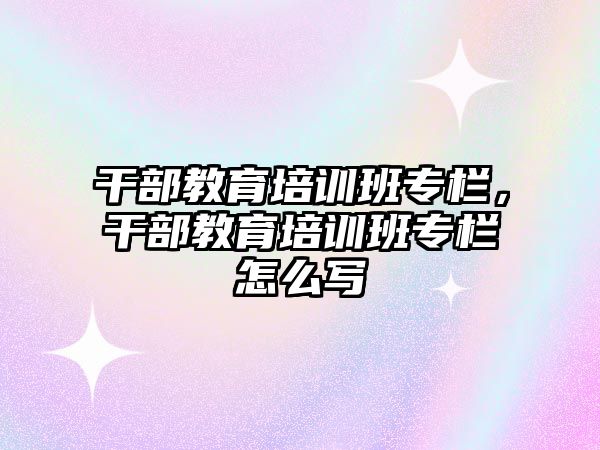 干部教育培训班专栏，干部教育培训班专栏怎么写